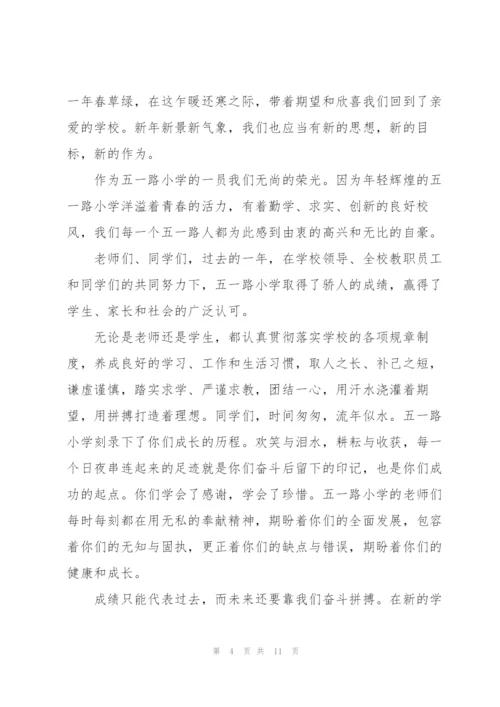 一年春草绿，在这乍暖还寒之际，带着期望和欣喜我们回到了亲爱的学校。新年新景新气象，我们也应当有新的思想，新的目标，新的作为。

作为五一路小学的一员我们无尚的荣光。因为年轻辉煌的五一路小学洋溢着青春的活力，有着勤学、求实、创新的良好校风，我们每一个五一路人都为此感到由衷的高兴和无比的自豪。

老师们、同学们，过去的一年，在学校领导、全校教职员工和同学们的共同努力下，五一路小学取得了骄人的成绩，赢得了学生、家长和社会的广泛认可。

无论是老师还是学生，都认真贯彻落实学校的各项规章制度，养成良好的学习、工作和生活习惯，取人之长、补己之短，谦虚谨慎，踏实求学、严谨求教，团结一心，用汗水浇灌着期望，用拼搏打造着理想。同学们，时间匆匆，流年似水。五一路小学刻录下了你们成长的历程。欢笑与泪水，耕耘与收获，每一个日夜串连起来的足迹就是你们奋斗后留下的印记，也是你们成功的起点。你们学会了感谢，学会了珍惜。五一路小学的老师们每时每刻都在用无私的奉献精神，期盼着你们的全面发展，包容着你们的无知与固执，更正着你们的缺点与错误，期盼着你们的健康和成长。

成绩只能代表过去，而未来还要靠我们奋斗拼搏。在新的学

第 4 页 共 11 页